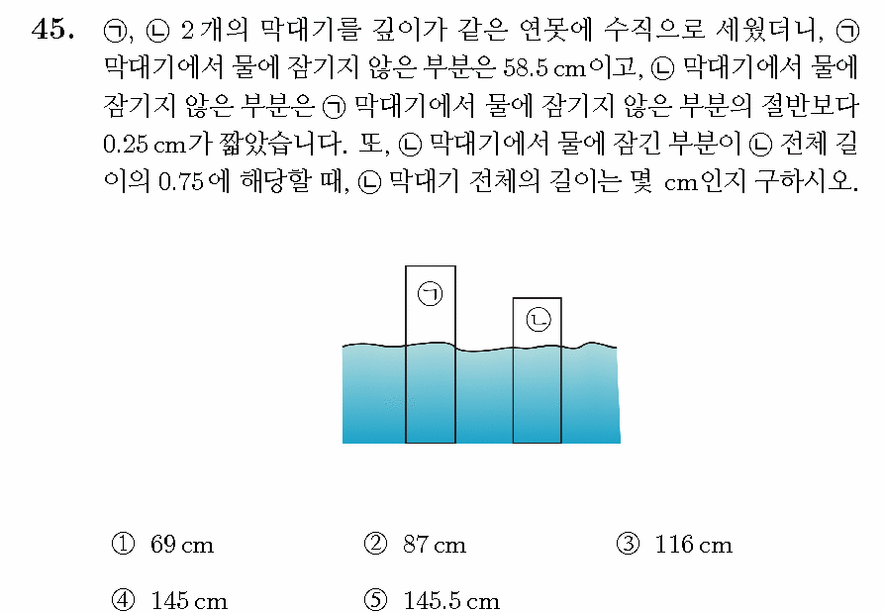 45. ㉠, ㉡ 2개의 막대기를 깊이가 같은 연못에 수직으로 세웠더니, ㉠ 막대기에서 물에 잠기지 않은 부분은 58.5 cm이고, ㉡ 막대기에서 물에 잠기지 않은 부분은 ㉠ 막대기에서 물에 잠기지 않은 부분의 절반보다 0.25 cm가 짧았습니다. 또, ㉡ 막대기에서 물에 잠긴 부분이 ㉡ 전체 길이의 0.75에 해당할 때, ㉡ 막대기 전체의 길이는 몇 cm인지 구하시오.

㉠

㉡

① 69 cm
② 87 cm
③ 116 cm
④ 145 cm
⑤ 145.5 cm